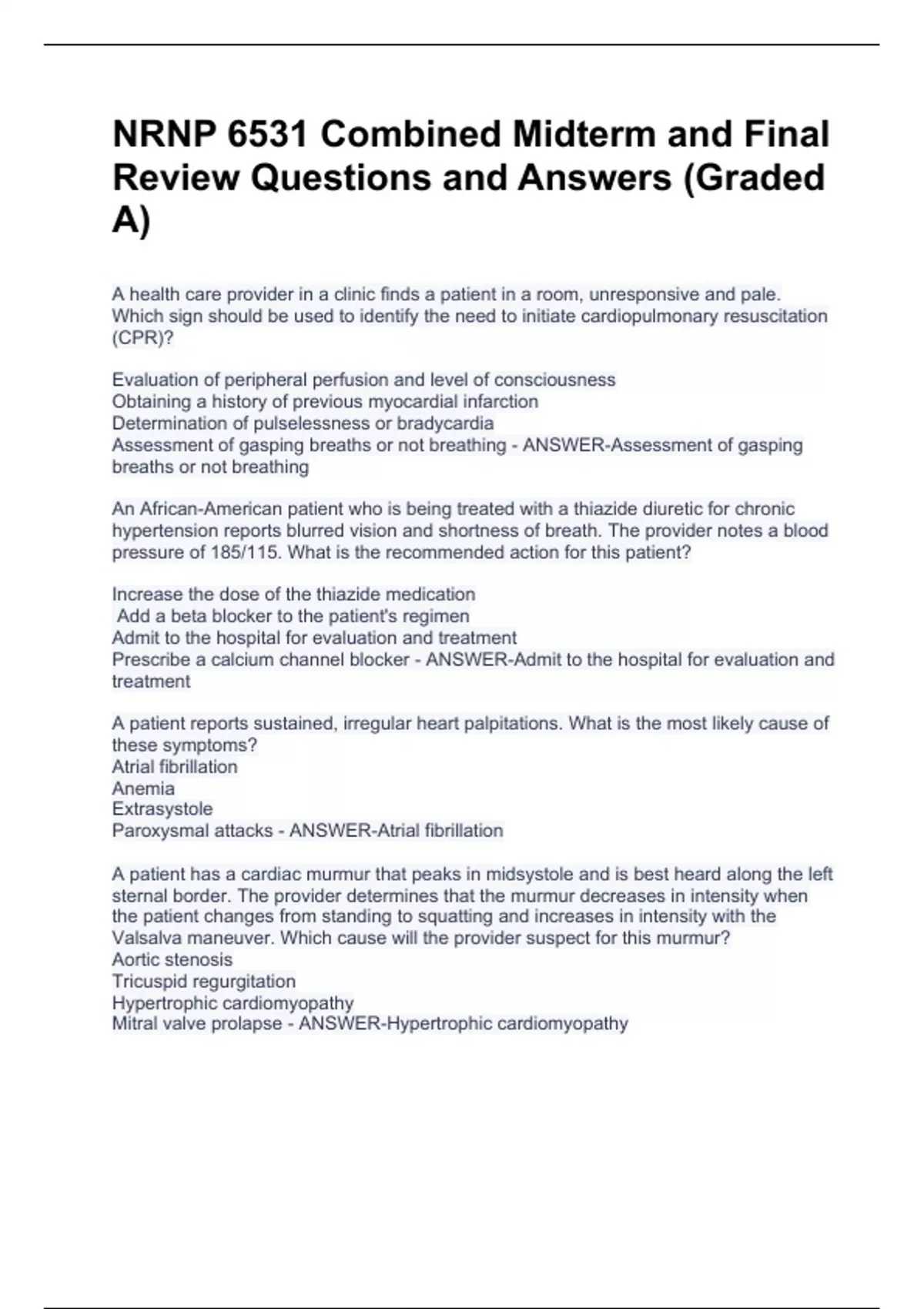 NRNP 6531 Combined Midterm and Final Review Questions and Answers (Graded A)

A health care provider in a clinic finds a patient in a room, unresponsive and pale. Which sign should be used to identify the need to initiate cardiopulmonary resuscitation (CPR)?

Evaluation of peripheral perfusion and level of consciousness
Obtaining a history of previous myocardial infarction
Determination of pulselessness or bradycardia
Assessment of gasping breaths or not breathing - ANSWER-Assessment of gasping breaths or not breathing

An African-American patient who is being treated with a thiazide diuretic for chronic hypertension reports blurred vision and shortness of breath. The provider notes a blood pressure of 185/115. What is the recommended action for this patient?

Increase the dose of the thiazide medication
Add a beta blocker to the patient's regimen
Admit to the hospital for evaluation and treatment
Prescribe a calcium channel blocker - ANSWER-Admit to the hospital for evaluation and treatment

A patient reports sustained, irregular heart palpitations. What is the most likely cause of these symptoms?
Atrial fibrillation
Anemia
Extrasystole
Paroxysmal attacks - ANSWER-Atrial fibrillation

A patient has a cardiac murmur that peaks in midsystole and is best heard along the left sternal border. The provider determines that the murmur decreases in intensity when the patient changes from standing to squatting and increases in intensity with the Valsalva maneuver. Which cause will the provider suspect for this murmur?
Aortic stenosis
Tricuspid regurgitation
Hypertrophic cardiomyopathy
Mitral valve prolapse - ANSWER-Hypertrophic cardiomyopathy